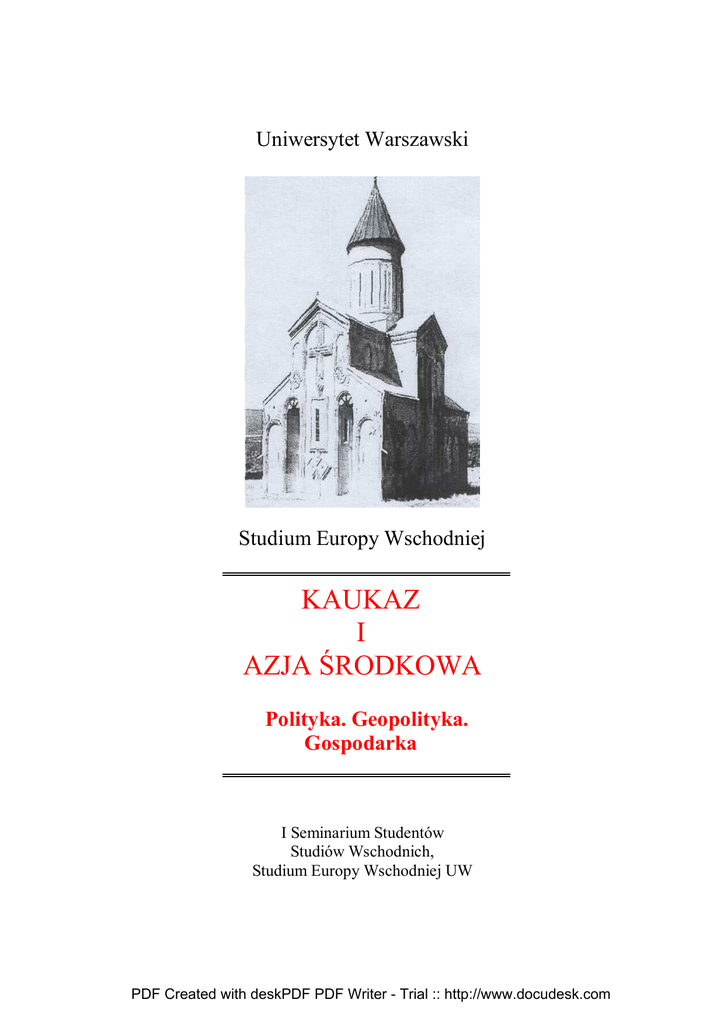 Uniwersytet Warszawski

Studium Europy Wschodniej

KAUKAZ
I
AZJA ŚRODKOWA

Polityka. Geopolityka.
Gospodarka

I Seminarium Studentów
Studiów Wschodnich,
Studium Europy Wschodniej UW

PDF Created with deskPDF PDF Writer - Trial :: http://www.docudesk.com